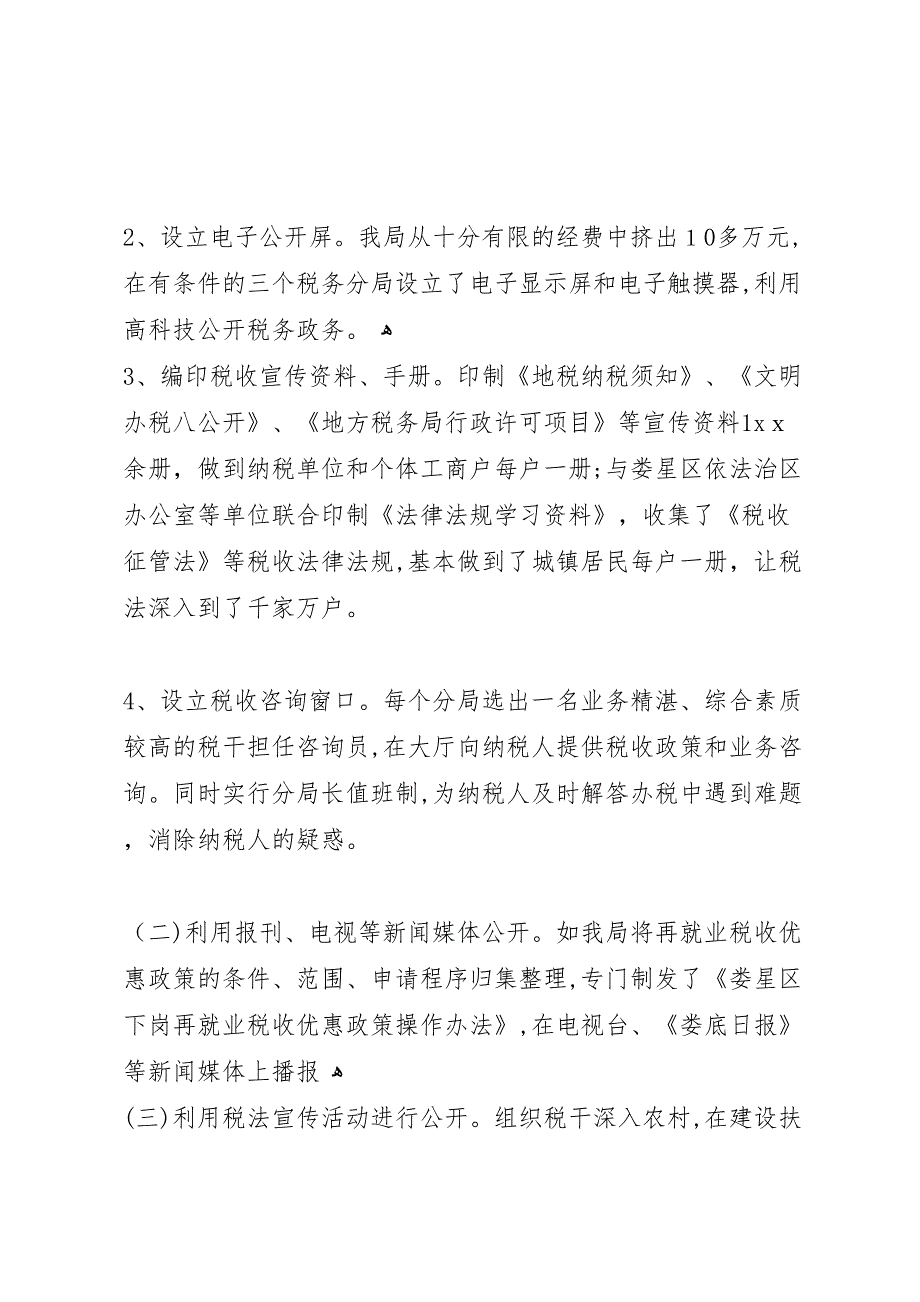 2、设立电子公开屏。我局从十分有限的经费中挤出10多万元，在有条件的三个税务分局设立了电子显示屏和电子触摸器，利用高科技公开税务政务。

3、编印税收宣传资料、手册。印制《地税纳税须知》、《文明办税八公开》、《地方税务局行政许可项目》等宣传资料1xx余册，做到纳税单位和个体工商户每户一册；与娄星区依法治区办公室等单位联合印制《法律法规学习资料》，收集了《税收征管法》等税收法律法规，基本做到了城镇居民每户一册，让税法深入到了千家万户。

4、设立税收咨询窗口。每个分局选出一名业务精湛、综合素质较高的税干担任咨询员，在大厅向纳税人提供税收政策和业务咨询。同时实行分局长值班制，为纳税人及时解答办税中遇到难题，消除纳税人的疑惑。

（二）利用报刊、电视等新闻媒体公开。如我局将再就业税收优惠政策的条件、范围、申请程序归集整理，专门制发了《娄星区下岗再就业税收优惠政策操作办法》，在电视台、《娄底日报》等新闻媒体上播报

(三)利用税法宣传活动进行公开。组织税干深入农村，在建设扶